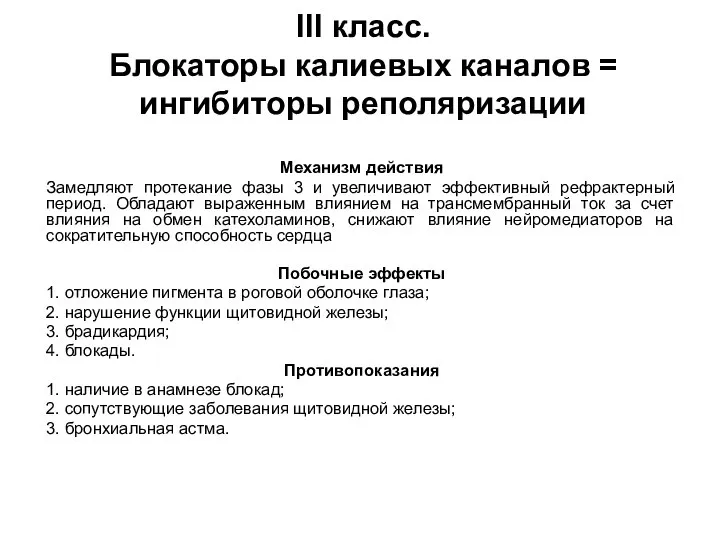 III класс.
Блокаторы калиевых каналов = ингибиторы реполяризации

Механизм действия
Замедляют протекание фазы 3 и увеличивают эффективный рефрактерный период. Обладают выраженным влиянием на трансмембранный ток за счет влияния на обмен катехоламинов, снижают влияние нейромедиаторов на сократительную способность сердца

Побочные эффекты
1. отложение пигмента в роговой оболочке глаза;
2. нарушение функции щитовидной железы;
3. брадикардия;
4. блокады.

Противопоказания
1. наличие в анамнезе блокад;
2. сопутствующие заболевания щитовидной железы;
3. бронхиальная астма.